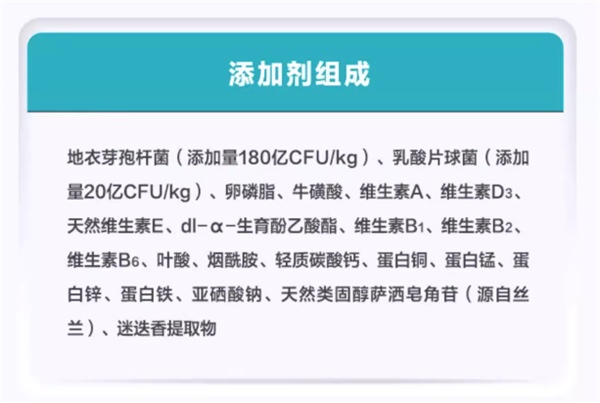 添加剂组成

地衣芽孢杆菌（添加量180亿CFU/kg）、乳酸片球菌（添加量20亿CFU/kg）、卵磷脂、牛磺酸、维生素A、维生素$D_3$、天然维生素E、dl-α-生育酚乙酸酯、维生素$B_1$、维生素$B_2$、维生素$B_6$、叶酸、烟酰胺、轻质碳酸钙、蛋白铜、蛋白锰、蛋白锌、蛋白铁、亚硒酸钠、天然类固醇萨洒皂角苷（源自丝兰）、迷迭香提取物